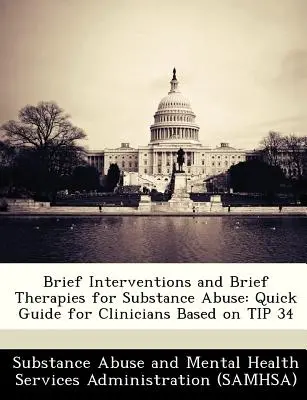 Brief Interventions and Brief Therapies for Substance Abuse: Quick Guide for Clinicians Based on TIP 34

Substance Abuse and Mental Health Services Administration (SAMHSA)